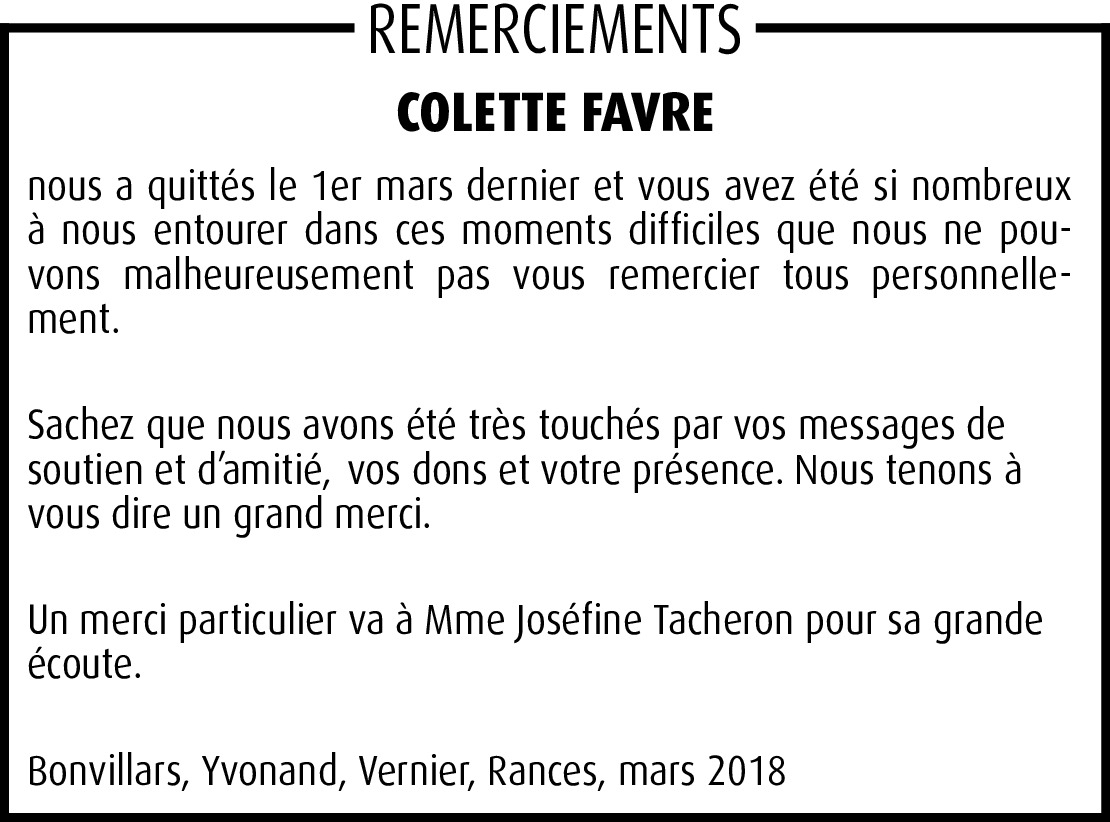 REMERCIEMENTS

COLETTE FAVRE

nous a quittés le 1er mars dernier et vous avez été si nombreux à nous entourer dans ces moments difficiles que nous ne pouvons malheureusement pas vous remercier tous personnellement.

Sachez que nous avons été très touchés par vos messages de soutien et d'amitié, vos dons et votre présence. Nous tenons à vous dire un grand merci.

Un merci particulier va à Mme Joséfine Tacheron pour sa grande écoute.

Bonvillars, Yvonand, Vernier, Rances, mars 2018